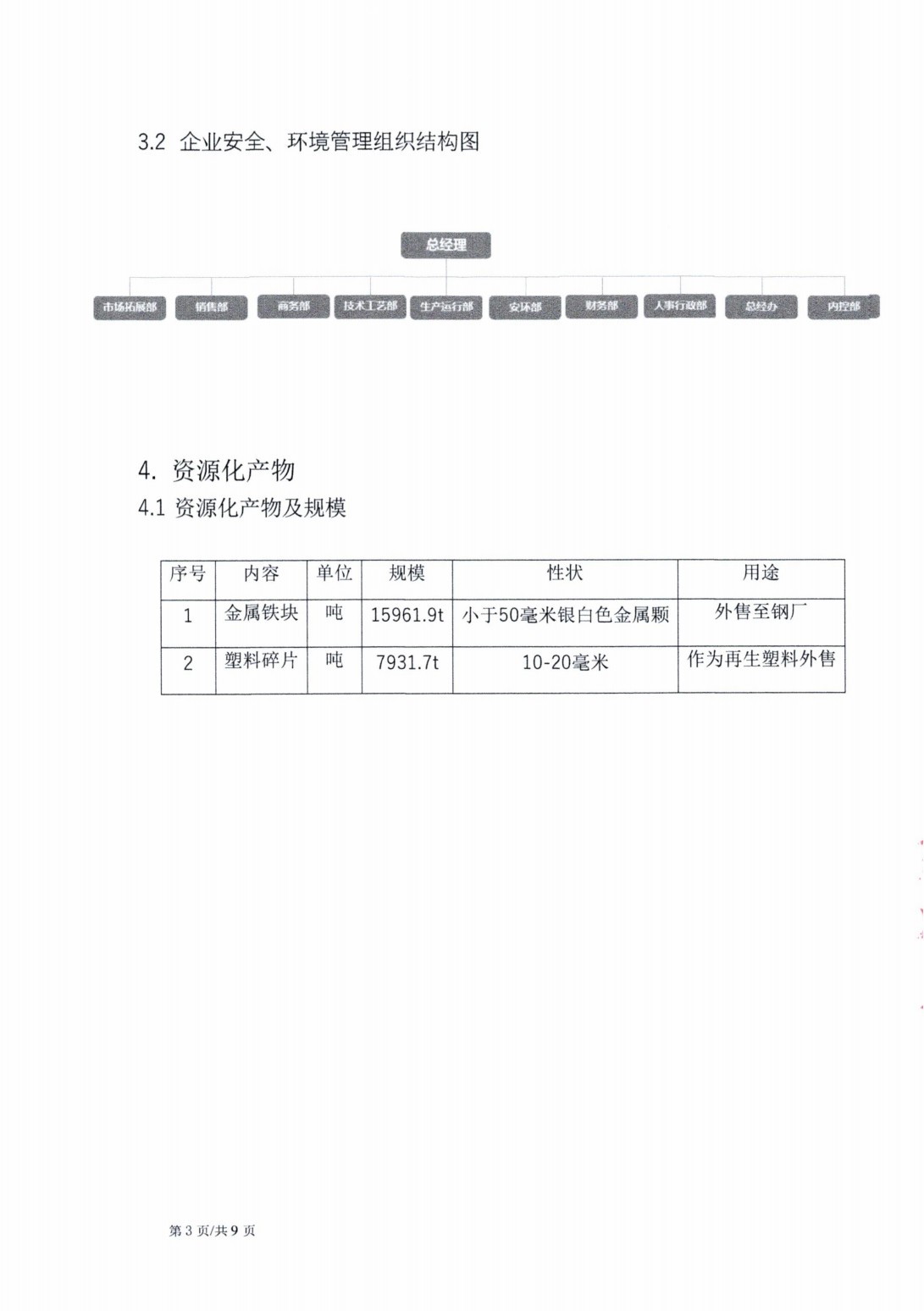 3.2 企业安全、环境管理组织结构图

总经理

市场拓展部 销售部 商务部 技术工艺部 生产运行部 安环部 财务部 人事行政部 总经办 内控部

4. 资源化产物

4.1 资源化产物及规模

| 序号 | 内容 | 单位 | 规模 | 性状 | 用途 |
|---|---|---|---|---|---|
| 1 | 金属铁块 | 吨 | 15961.9t | 小于50毫米银白色金属颗 | 外售至钢厂 |
| 2 | 塑料碎片 | 吨 | 7931.7t | 10-20毫米 | 作为再生塑料外售 |

第 3 页/共 9 页